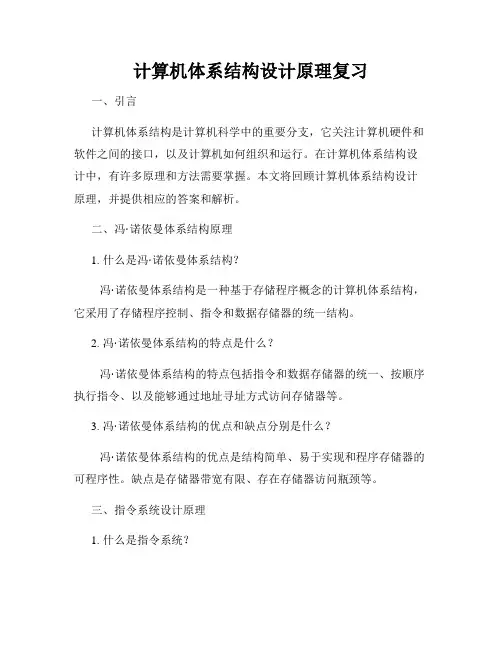 计算机体系结构设计原理复习

一、引言

计算机体系结构是计算机科学中的重要分支，它关注计算机硬件和软件之间的接口，以及计算机如何组织和运行。在计算机体系结构设计中，有许多原理和方法需要掌握。本文将回顾计算机体系结构设计原理，并提供相应的答案和解析。

二、冯·诺依曼体系结构原理

1. 什么是冯·诺依曼体系结构？

冯·诺依曼体系结构是一种基于存储程序概念的计算机体系结构，它采用了存储程序控制、指令和数据存储器的统一结构。

2. 冯·诺依曼体系结构的特点是什么？

冯·诺依曼体系结构的特点包括指令和数据存储器的统一、按顺序执行指令、以及能够通过地址寻址方式访问存储器等。

3. 冯·诺依曼体系结构的优点和缺点分别是什么？

冯·诺依曼体系结构的优点是结构简单、易于实现和程序存储器的可程序性。缺点是存储器带宽有限、存在存储器访问瓶颈等。

三、指令系统设计原理

1. 什么是指令系统？